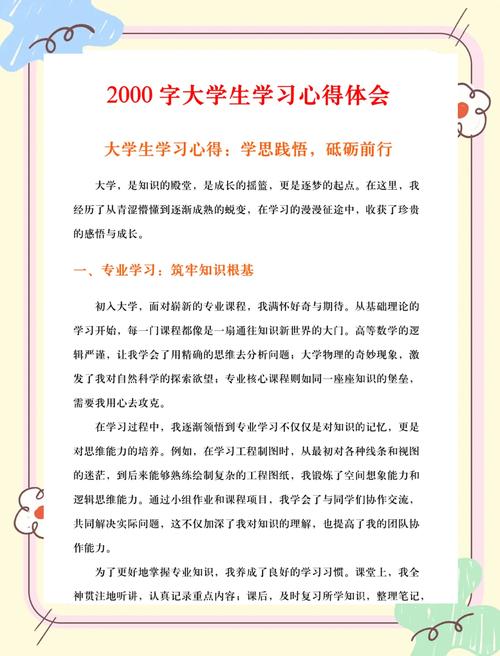 2000 字大学生学习心得体会

大学生学习心得：学思践悟，砥砺前行

大学，是知识的殿堂，是成长的摇篮，更是逐梦的起点。在这里，我经历了从青涩懵懂到逐渐成熟的蜕变，在学习的漫漫征途中，收获了珍贵的感悟与成长。

一、专业学习：筑牢知识根基

初入大学，面对崭新的专业课程，我满怀好奇与期待。从基础理论的学习开始，每一门课程都像是一扇通往知识新世界的大门。高等数学的逻辑严谨，让我学会了用精确的思维去分析问题；大学物理的奇妙现象，激发了我对自然科学的探索欲望；专业核心课程则如同一座座知识的堡垒，需要我用心去攻克。

在学习过程中，我逐渐领悟到专业学习不仅仅是对知识的记忆，更是对思维能力的培养。例如，在学习工程制图时，从最初对各种线条和视图的迷茫，到后来能够熟练绘制复杂的工程图纸，我锻炼了空间想象能力和逻辑思维能力。通过小组作业和课程项目，我学会了与同学们协作交流，共同解决实际问题，这不仅加深了我对知识的理解，也提高了我的团队协作能力。

为了更好地掌握专业知识，我养成了良好的学习习惯。课堂上，我全神贯注地听讲，认真记录重点内容；课后，及时复习所学知识，整理笔记，